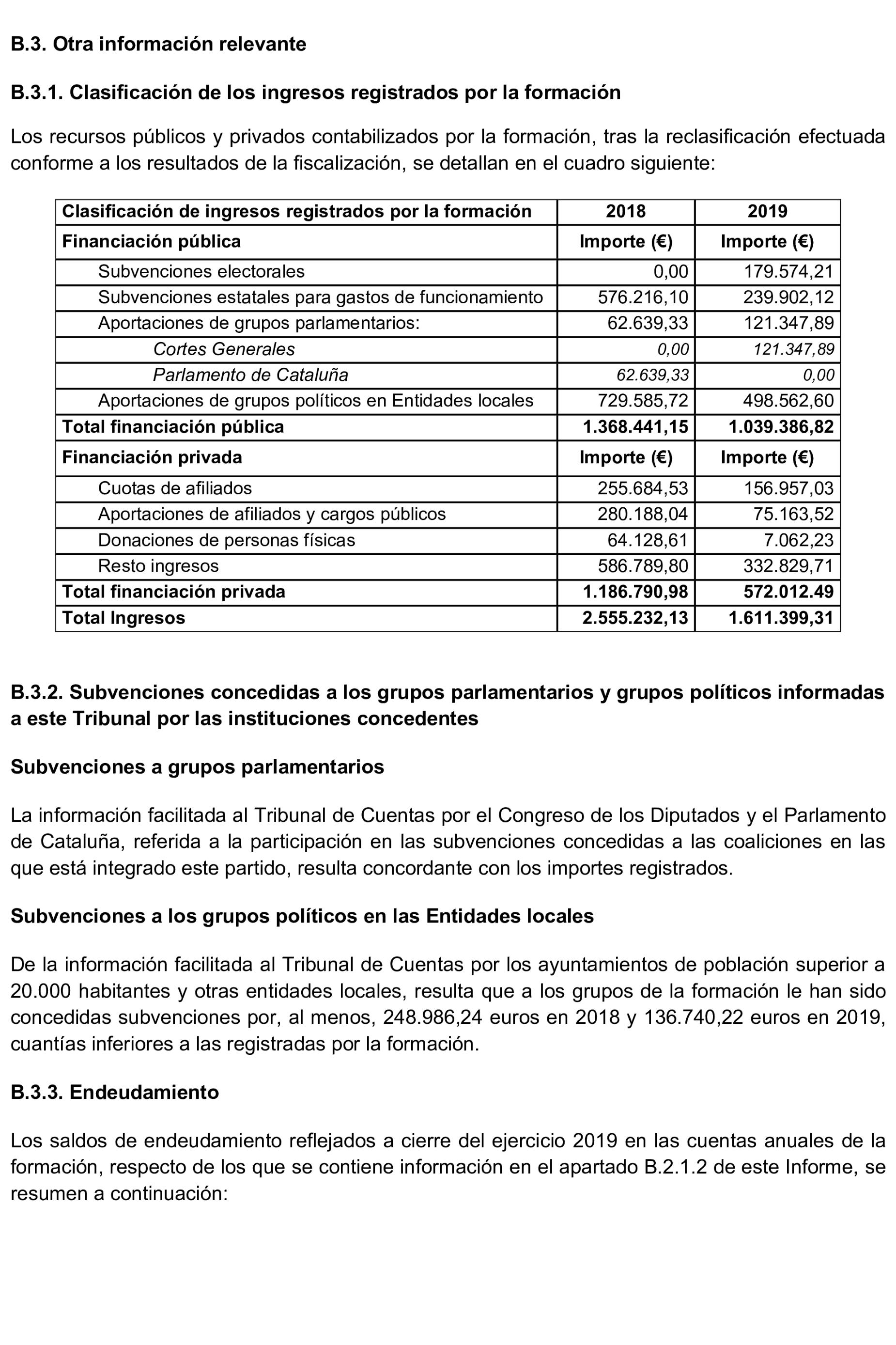 B.3. Otra información relevante

B.3.1. Clasificación de los ingresos registrados por la formación

Los recursos públicos y privados contabilizados por la formación, tras la reclasificación efectuada conforme a los resultados de la fiscalización, se detallan en el cuadro siguiente:

| Clasificación de ingresos registrados por la formación | 2018 | 2019 |
|---|---|---|
| Financiación pública | Importe (€) | Importe (€) |
| Subvenciones electorales | 0,00 | 179.574,21 |
| Subvenciones estatales para gastos de funcionamiento | 576.216,10 | 239.902,12 |
| Aportaciones de grupos parlamentarios: | 62.639,33 | 121.347,89 |
| Cortes Generales | 0,00 | 121.347,89 |
| Parlamento de Cataluña | 62.639,33 | 0,00 |
| Aportaciones de grupos políticos en Entidades locales | 729.585,72 | 498.562,60 |
| Total financiación pública | 1.368.441,15 | 1.039.386,82 |
| Financiación privada | Importe (€) | Importe (€) |
| Cuotas de afiliados | 255.684,53 | 156.957,03 |
| Aportaciones de afiliados y cargos públicos | 280.188,04 | 75.163,52 |
| Donaciones de personas físicas | 64.128,61 | 7.062,23 |
| Resto ingresos | 586.789,80 | 332.829,71 |
| Total financiación privada | 1.186.790,98 | 572.012.49 |
| Total Ingresos | 2.555.232,13 | 1.611.399,31 |

B.3.2. Subvenciones concedidas a los grupos parlamentarios y grupos políticos informadas a este Tribunal por las instituciones concedentes

Subvenciones a grupos parlamentarios

La información facilitada al Tribunal de Cuentas por el Congreso de los Diputados y el Parlamento de Cataluña, referida a la participación en las subvenciones concedidas a las coaliciones en las que está integrado este partido, resulta concordante con los importes registrados.

Subvenciones a los grupos políticos en las Entidades locales

De la información facilitada al Tribunal de Cuentas por los ayuntamientos de población superior a 20.000 habitantes y otras entidades locales, resulta que a los grupos de la formación le han sido concedidas subvenciones por, al menos, 248.986,24 euros en 2018 y 136.740,22 euros en 2019, cuantías inferiores a las registradas por la formación.

B.3.3. Endeudamiento

Los saldos de endeudamiento reflejados a cierre del ejercicio 2019 en las cuentas anuales de la formación, respecto de los que se contiene información en el apartado B.2.1.2 de este Informe, se resumen a continuación: